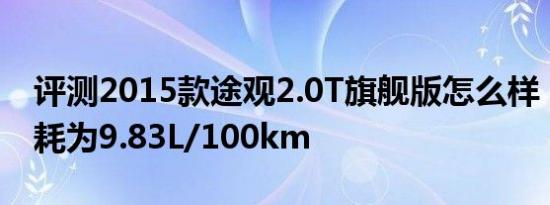 评测2015款途观2.0T旗舰版怎么样 耗为9.83L/100km